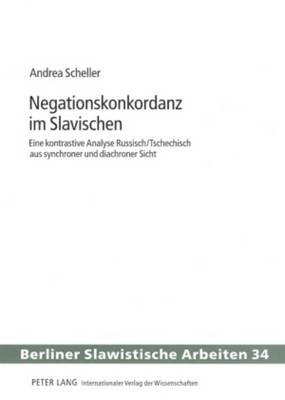 Andrea Scheller

Negationskonkordanz im Slavischen

Eine kontrastive Analyse Russisch/Tschechisch aus synchroner und diachroner Sicht

Berliner Slawistische Arbeiten 34

PETER LANG Internationaler Verlag der Wissenschaften